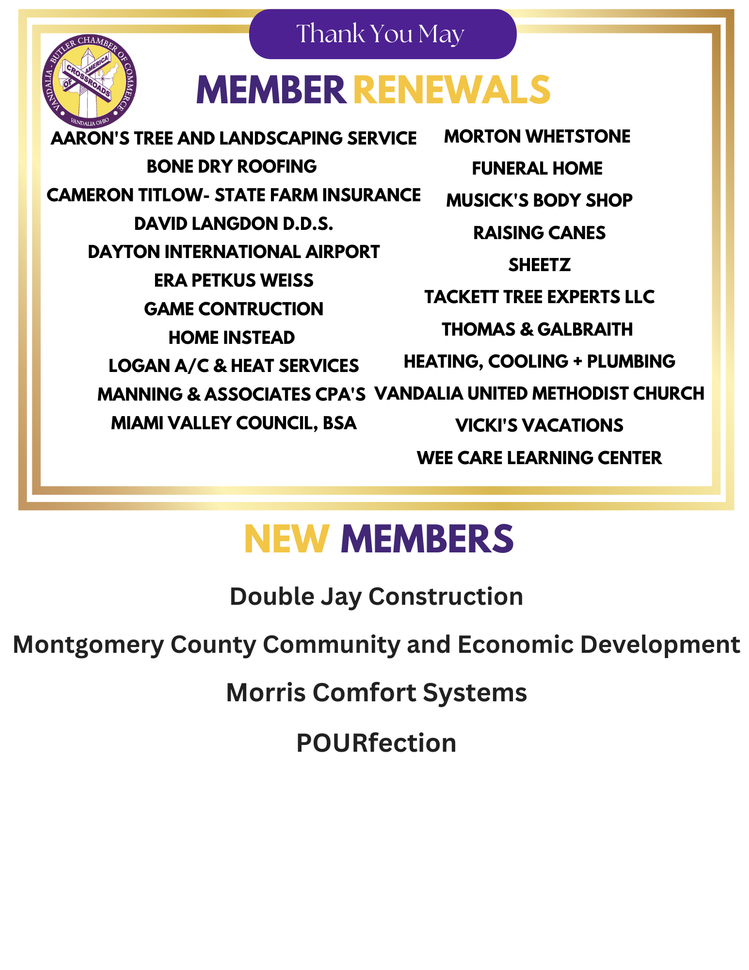 Thank You May

VANDALIA - BUTLER CHAMBER OF COMMERCE
CROSSROADS OF AMERICA
VANDALIA OHIO

MEMBER RENEWALS

AARON'S TREE AND LANDSCAPING SERVICE
BONE DRY ROOFING
CAMERON TITLOW- STATE FARM INSURANCE
DAVID LANGDON D.D.S.
DAYTON INTERNATIONAL AIRPORT
ERA PETKUS WEISS
GAME CONTRUCTION
HOME INSTEAD
LOGAN A/C & HEAT SERVICES
MANNING & ASSOCIATES CPA'S
MIAMI VALLEY COUNCIL, BSA

MORTON WHETSTONE
FUNERAL HOME
MUSICK'S BODY SHOP
RAISING CANES
SHEETZ
TACKETT TREE EXPERTS LLC
THOMAS & GALBRAITH
HEATING, COOLING + PLUMBING
VANDALIA UNITED METHODIST CHURCH
VICKI'S VACATIONS
WEE CARE LEARNING CENTER

NEW MEMBERS

Double Jay Construction

Montgomery County Community and Economic Development

Morris Comfort Systems

POURfection